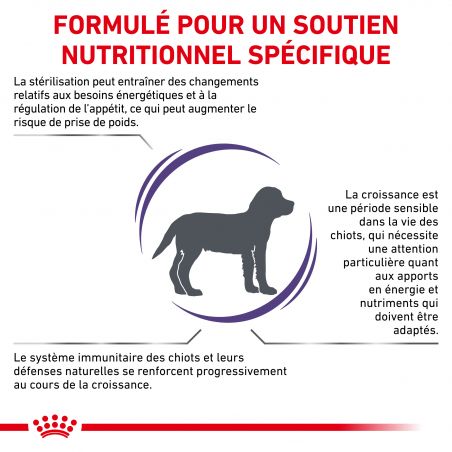 FORMULÉ POUR UN SOUTIEN NUTRITIONNEL SPÉCIFIQUE

La stérilisation peut entraîner des changements relatifs aux besoins énergétiques et à la régulation de l'appétit, ce qui peut augmenter le risque de prise de poids.

La croissance est une période sensible dans la vie des chiots, qui nécessite une attention particulière quant aux apports en énergie et nutriments qui doivent être adaptés.

Le système immunitaire des chiots et leurs défenses naturelles se renforcent progressivement au cours de la croissance.